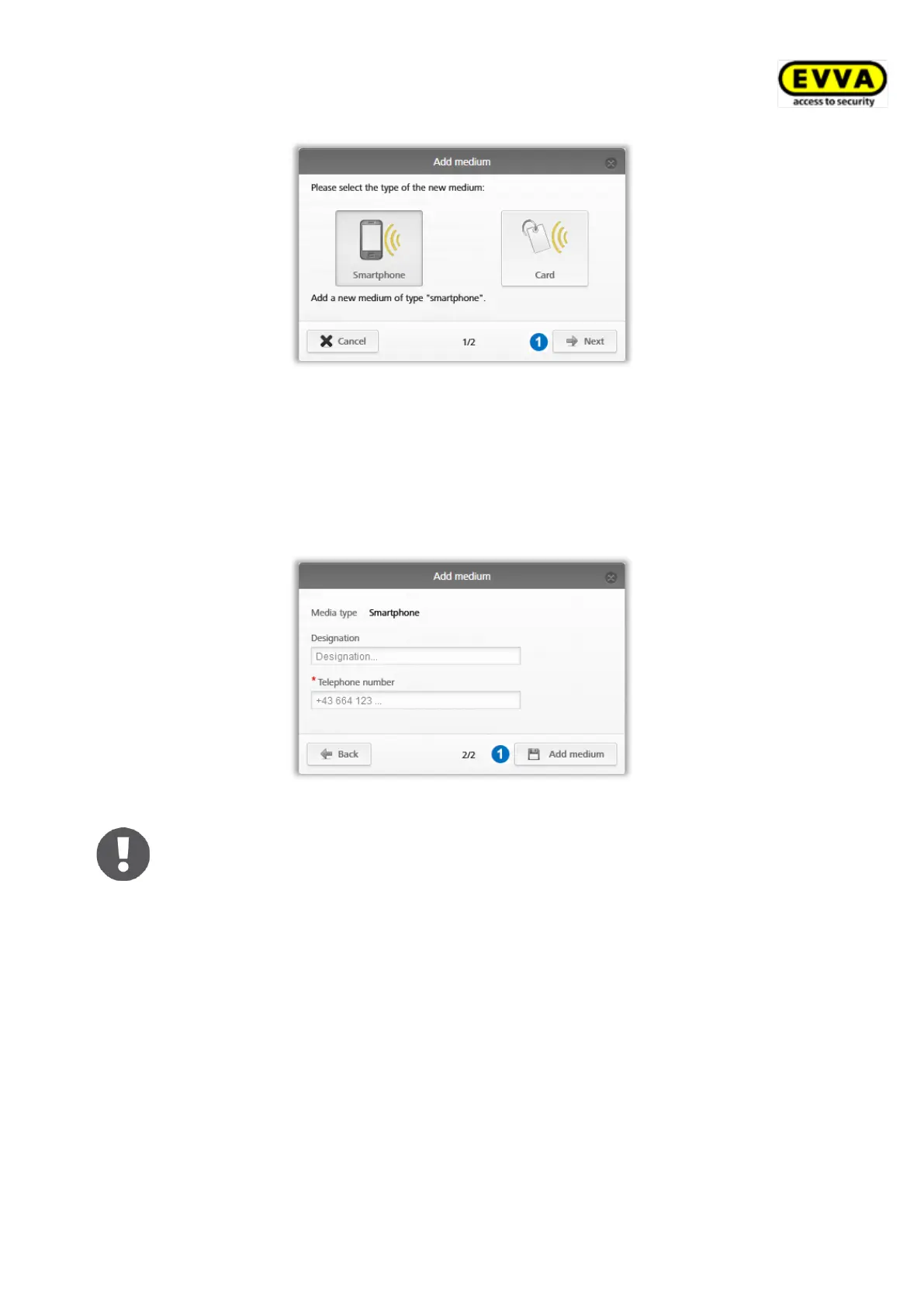 EVVA
access to security

Add medium

Please select the type of the new medium:

Smartphone

Card

Add a new medium of type "smartphone".

Cancel

1/2

1

Next

Add medium

Media type Smartphone

Designation

Designation...

* Telephone number

+43 664 123 ...

Back

2/2

1

Add medium